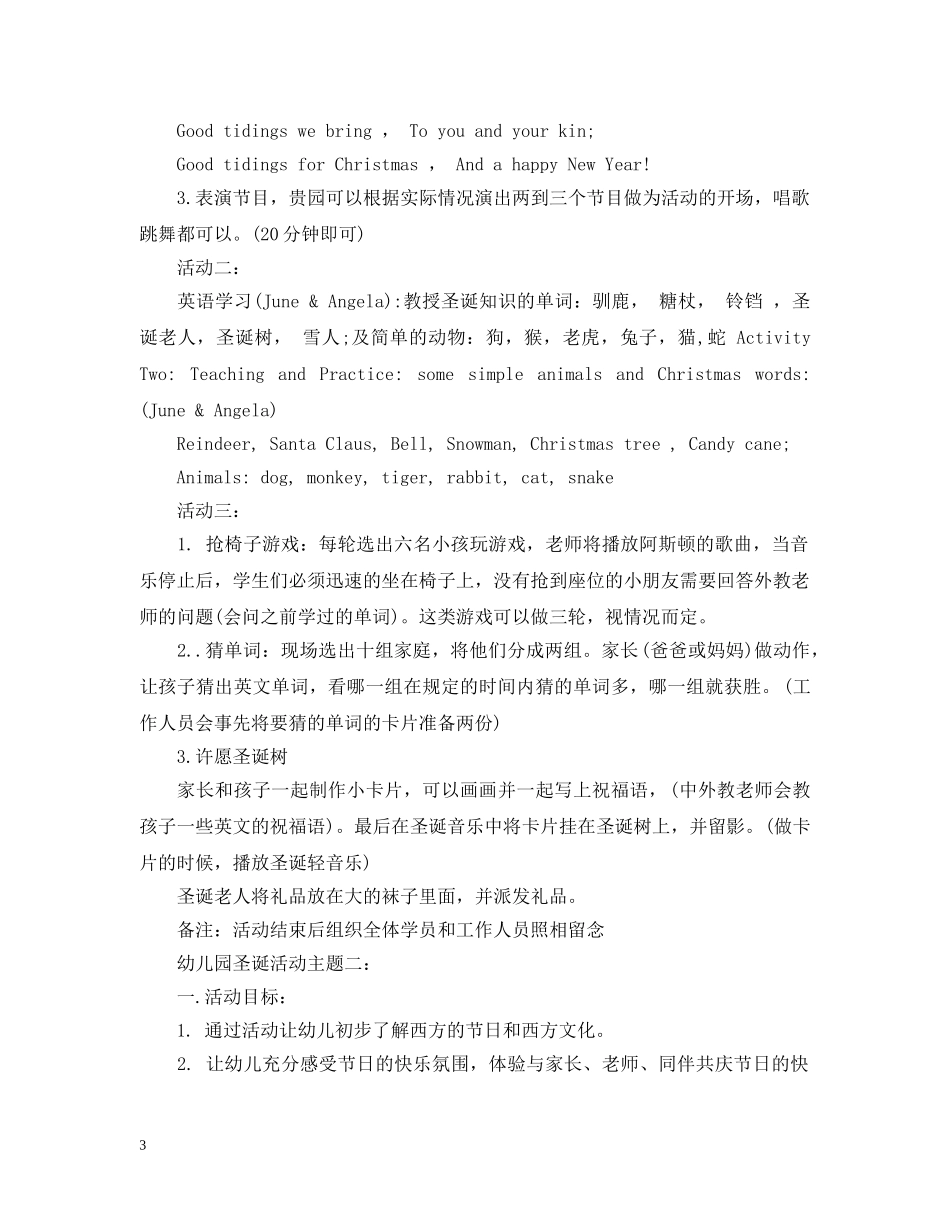 Good tidings we bring ， To you and your kin;

Good tidings for Christmas ， And a happy New Year!

3.表演节目，贵园可以根据实际情况演出两到三个节目做为活动的开场，唱歌跳舞都可以。(20分钟即可)

活动二：

英语学习(June & Angela):教授圣诞知识的单词：驯鹿， 糖杖， 铃铛 ，圣诞老人，圣诞树， 雪人;及简单的动物：狗，猴，老虎，兔子，猫,蛇 Activity Two: Teaching and Practice: some simple animals and Christmas words: (June & Angela)

Reindeer, Santa Claus, Bell, Snowman, Christmas tree , Candy cane;

Animals: dog, monkey, tiger, rabbit, cat, snake

活动三：

1. 抢椅子游戏：每轮选出六名小孩玩游戏，老师将播放阿斯顿的歌曲，当音乐停止后，学生们必须迅速的坐在椅子上，没有抢到座位的小朋友需要回答外教老师的问题(会问之前学过的单词)。这类游戏可以做三轮，视情况而定。

2..猜单词：现场选出十组家庭，将他们分成两组。家长(爸爸或妈妈)做动作，让孩子猜出英文单词，看哪一组在规定的时间内猜的单词多，哪一组就获胜。(工作人员会事先将要猜的单词的卡片准备两份)

3.许愿圣诞树

家长和孩子一起制作小卡片，可以画画并一起写上祝福语，(中外教老师会教孩子一些英文的祝福语)。最后在圣诞音乐中将卡片挂在圣诞树上，并留影。(做卡片的时候，播放圣诞轻音乐)

圣诞老人将礼品放在大的袜子里面，并派发礼品。

备注：活动结束后组织全体学员和工作人员照相留念

幼儿园圣诞活动主题二：

一.活动目标：

1. 通过活动让幼儿初步了解西方的节日和西方文化。

2. 让幼儿充分感受节日的快乐氛围，体验与家长、老师、同伴共庆节日的快

3